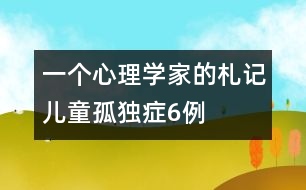 一个心理学家的札记
儿童孤独症6例